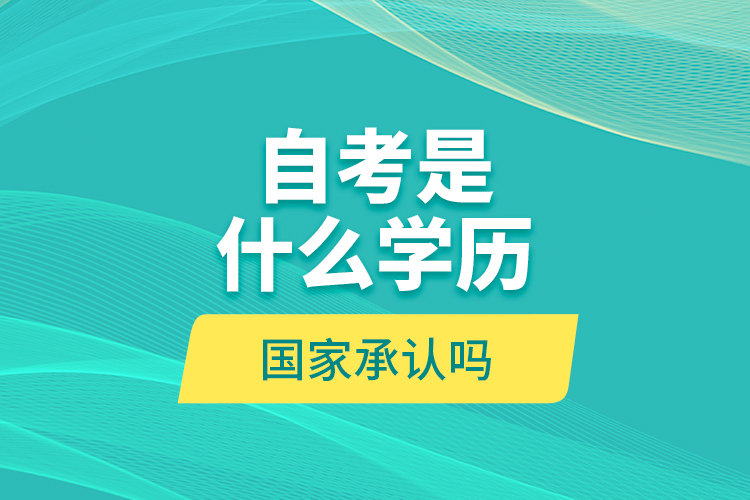 自考是
什么学历

国家承认吗